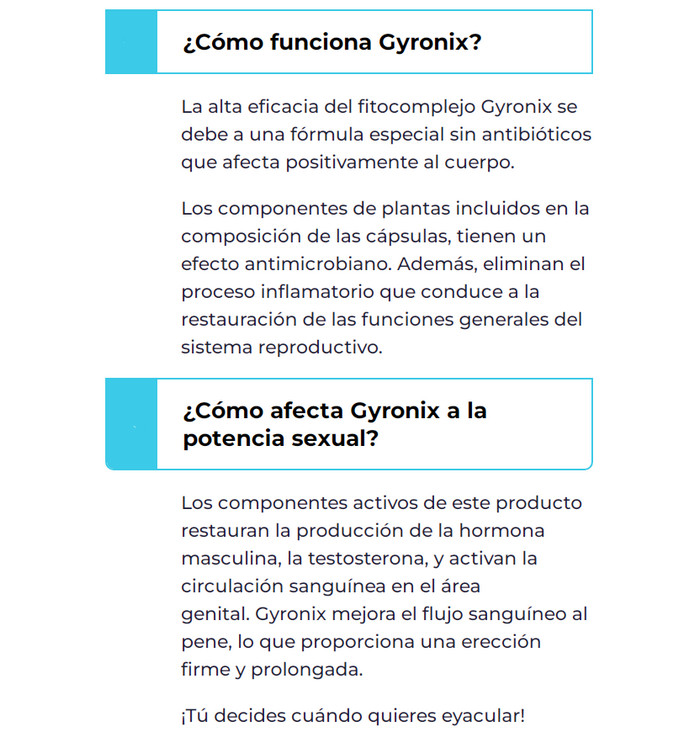 ¿Cómo funciona Gyronix?

La alta eficacia del fitocomplejo Gyronix se debe a una fórmula especial sin antibióticos que afecta positivamente al cuerpo.

Los componentes de plantas incluidos en la composición de las cápsulas, tienen un efecto antimicrobiano. Además, eliminan el proceso inflamatorio que conduce a la restauración de las funciones generales del sistema reproductivo.

¿Cómo afecta Gyronix a la potencia sexual?

Los componentes activos de este producto restauran la producción de la hormona masculina, la testosterona, y activan la circulación sanguínea en el área genital. Gyronix mejora el flujo sanguíneo al pene, lo que proporciona una erección firme y prolongada.

¡Tú decides cuándo quieres eyacular!